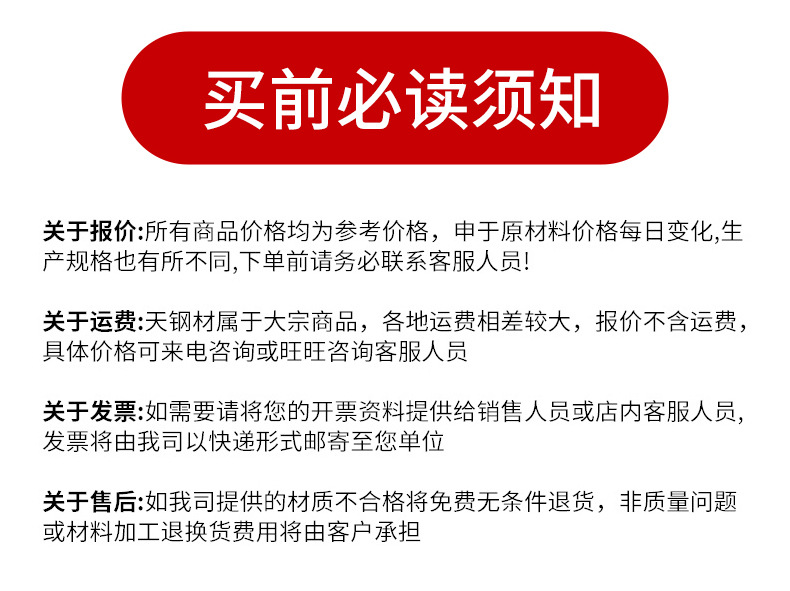 买前必读须知

关于报价:所有商品价格均为参考价格，申于原材料价格每日变化,生产规格也有所不同,下单前请务必联系客服人员!

关于运费:天钢材属于大宗商品，各地运费相差较大，报价不含运费，具体价格可来电咨询或旺旺咨询客服人员

关于发票:如需要请将您的开票资料提供给销售人员或店内客服人员,发票将由我司以快递形式邮寄至您单位

关于售后:如我司提供的材质不合格将免费无条件退货，非质量问题或材料加工退换货费用将由客户承担